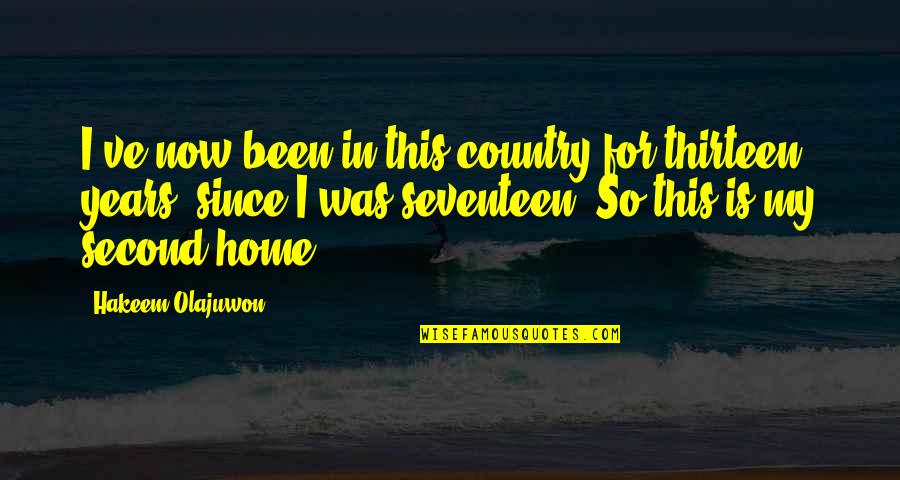 I've now been in this country for thirteen years, since I was seventeen. So this is my second home.

- Hakeem Olajuwon

WISEFAMOUSQUOTES.COM